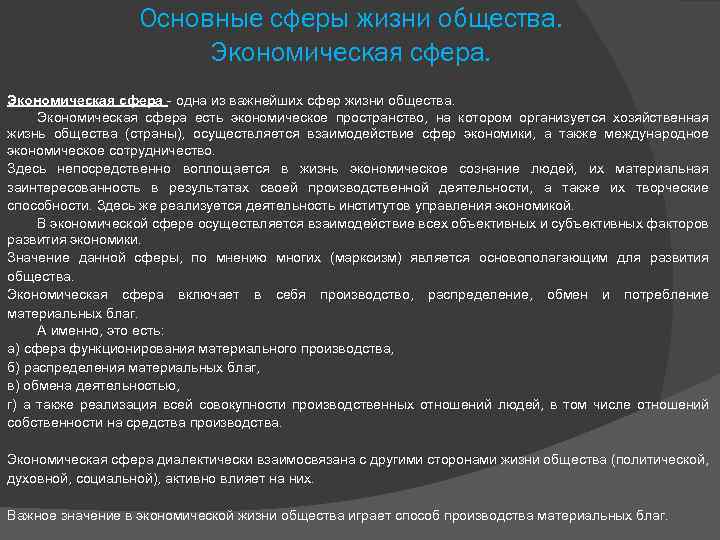 Основные сферы жизни общества. Экономическая сфера.

Экономическая сфера - одна из важнейших сфер жизни общества.

Экономическая сфера есть экономическое пространство, на котором организуется хозяйственная жизнь общества (страны), осуществляется взаимодействие сфер экономики, а также международное экономическое сотрудничество.

Здесь непосредственно воплощается в жизнь экономическое сознание людей, их материальная заинтересованность в результатах своей производственной деятельности, а также их творческие способности. Здесь же реализуется деятельность институтов управления экономикой.

В экономической сфере осуществляется взаимодействие всех объективных и субъективных факторов развития экономики.

Значение данной сферы, по мнению многих (марксизм) является основополагающим для развития общества.

Экономическая сфера включает в себя производство, распределение, обмен и потребление материальных благ.

А именно, это есть:

а) сфера функционирования материального производства,

б) распределения материальных благ,

в) обмена деятельностью,

г) а также реализация всей совокупности производственных отношений людей, в том числе отношений собственности на средства производства.

Экономическая сфера диалектически взаимосвязана с другими сторонами жизни общества (политической, духовной, социальной), активно влияет на них.

Важное значение в экономической жизни общества играет способ производства материальных благ.